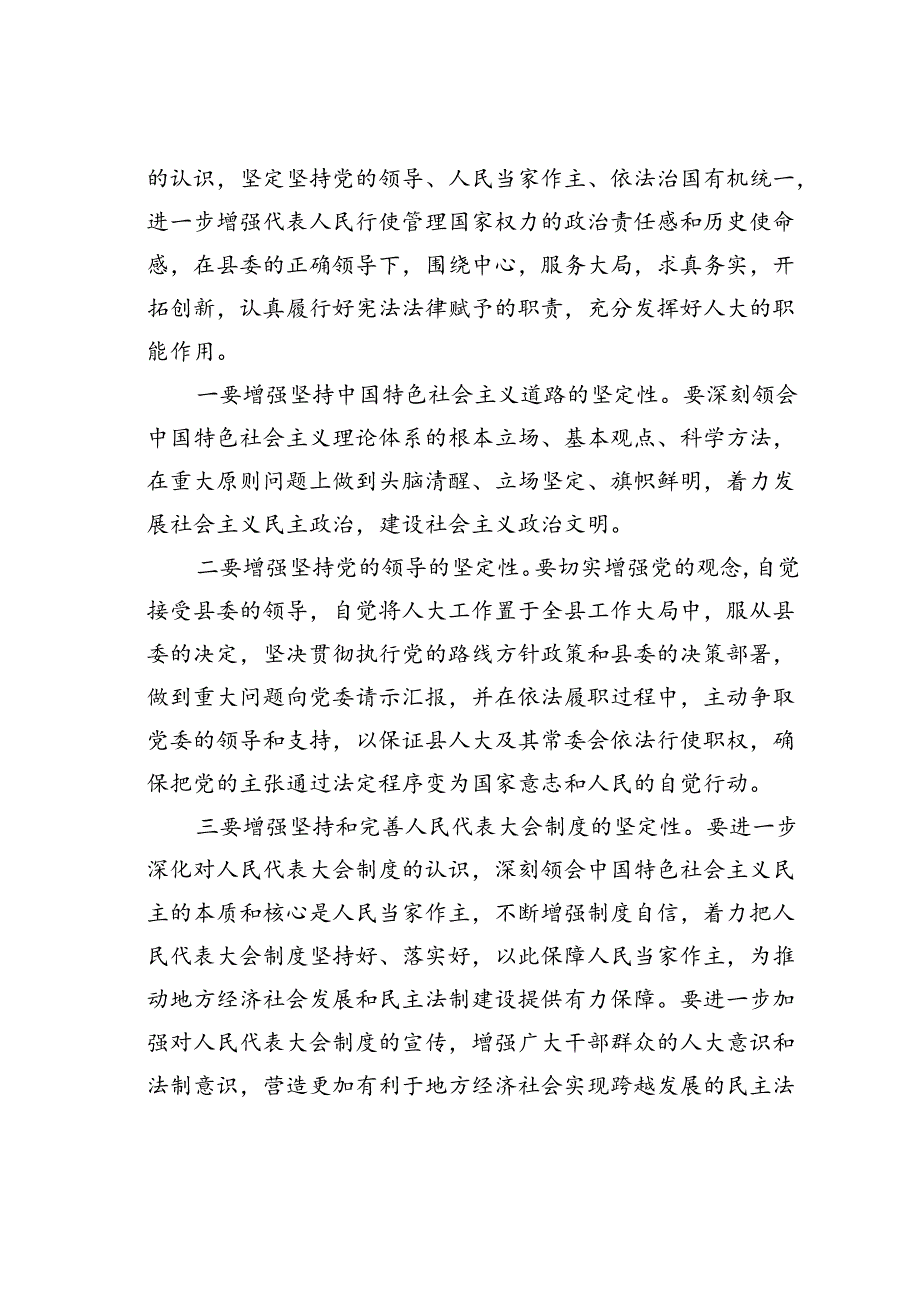 的认识，坚定坚持党的领导、人民当家作主、依法治国有机统一，进一步增强代表人民行使管理国家权力的政治责任感和历史使命感，在县委的正确领导下，围绕中心，服务大局，求真务实，开拓创新，认真履行好宪法法律赋予的职责，充分发挥好人大的职能作用。

一要增强坚持中国特色社会主义道路的坚定性。要深刻领会中国特色社会主义理论体系的根本立场、基本观点、科学方法，在重大原则问题上做到头脑清醒、立场坚定、旗帜鲜明，着力发展社会主义民主政治，建设社会主义政治文明。

二要增强坚持党的领导的坚定性。要切实增强党的观念，自觉接受县委的领导，自觉将人大工作置于全县工作大局中，服从县委的决定，坚决贯彻执行党的路线方针政策和县委的决策部署，做到重大问题向党委请示汇报，并在依法履职过程中，主动争取党委的领导和支持，以保证县人大及其常委会依法行使职权，确保把党的主张通过法定程序变为国家意志和人民的自觉行动。

三要增强坚持和完善人民代表大会制度的坚定性。要进一步深化对人民代表大会制度的认识，深刻领会中国特色社会主义民主的本质和核心是人民当家作主，不断增强制度自信，着力把人民代表大会制度坚持好、落实好，以此保障人民当家作主，为推动地方经济社会发展和民主法制建设提供有力保障。要进一步加强对人民代表大会制度的宣传，增强广大干部群众的人大意识和法制意识，营造更加有利于地方经济社会实现跨越发展的民主法